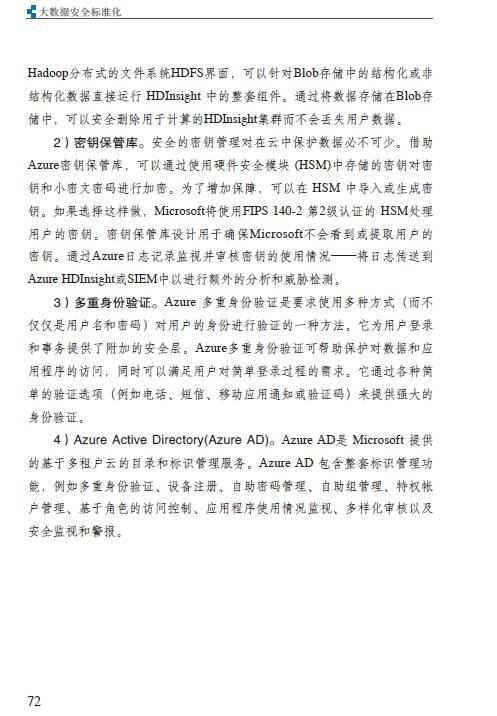 大数据安全标准化

Hadoop分布式的文件系统HDFS界面，可以针对Blob存储中的结构化或非结构化数据直接运行 HDInsight 中的整套组件。通过将数据存储在Blob存储中，可以安全删除用于计算的HDInsight集群而不会丢失用户数据。

2）密钥保管库。安全的密钥管理对在云中保护数据必不可少。借助Azure密钥保管库，可以通过使用硬件安全模块 (HSM)中存储的密钥对密钥和小密文密码进行加密。为了增加保障，可以在 HSM 中导入或生成密钥。如果选择这样做，Microsoft将使用FIPS 140-2 第2级认证的 HSM处理用户的密钥。密钥保管库设计用于确保Microsoft不会看到或提取用户的密钥。通过Azure日志记录监视并审核密钥的使用情况——将日志传送到Azure HDInsight或SIEM中以进行额外的分析和威胁检测。

3）多重身份验证。Azure 多重身份验证是要求使用多种方式（而不仅仅是用户名和密码）对用户的身份进行验证的一种方法。它为用户登录和事务提供了附加的安全层。Azure多重身份验证可帮助保护对数据和应用程序的访问，同时可以满足用户对简单登录过程的需求。它通过各种简单的验证选项（例如电话、短信、移动应用通知或验证码）来提供强大的身份验证。

4）Azure Active Directory(Azure AD)。Azure AD是 Microsoft 提供的基于多租户云的目录和标识管理服务。Azure AD 包含整套标识管理功能，例如多重身份验证、设备注册、自助密码管理、自助组管理、特权帐户管理、基于角色的访问控制、应用程序使用情况监视、多样化审核以及安全监视和警报。

72